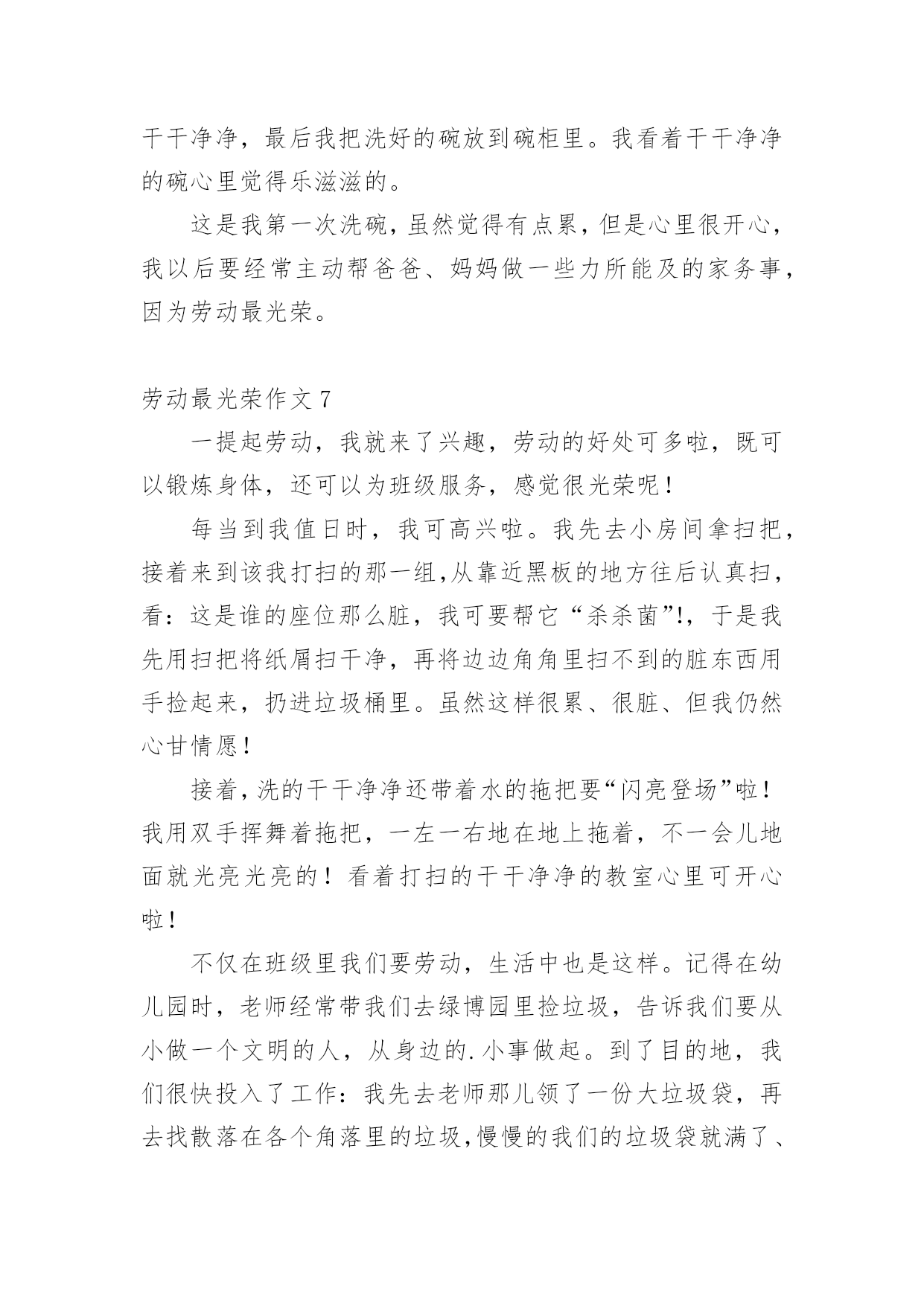 干干净净，最后我把洗好的碗放到碗柜里。我看着干干净净的碗心里觉得乐滋滋的。

这是我第一次洗碗，虽然觉得有点累，但是心里很开心，我以后要经常主动帮爸爸、妈妈做一些力所能及的家务事，因为劳动最光荣。

劳动最光荣作文 7

一提起劳动，我就来了兴趣，劳动的好处可多啦，既可以锻炼身体，还可以为班级服务，感觉很光荣呢！

每当到我值日时，我可高兴啦。我先去小房间拿扫把，接着来到该我打扫的那一组,从靠近黑板的地方往后认真扫，看：这是谁的座位那么脏，我可要帮它“杀杀菌”!，于是我先用扫把将纸屑扫干净，再将边边角角里扫不到的脏东西用手捡起来，扔进垃圾桶里。虽然这样很累、很脏、但我仍然心甘情愿！

接着，洗的干干净净还带着水的拖把要“闪亮登场”啦！我用双手挥舞着拖把，一左一右地在地上拖着，不一会儿地面就光亮光亮的！看着打扫的干干净净的教室心里可开心啦！

不仅在班级里我们要劳动，生活中也是这样。记得在幼儿园时，老师经常带我们去绿博园里捡垃圾，告诉我们要从小做一个文明的人，从身边的.小事做起。到了目的地，我们很快投入了工作：我先去老师那儿领了一份大垃圾袋，再去找散落在各个角落里的垃圾,慢慢的我们的垃圾袋就满了、